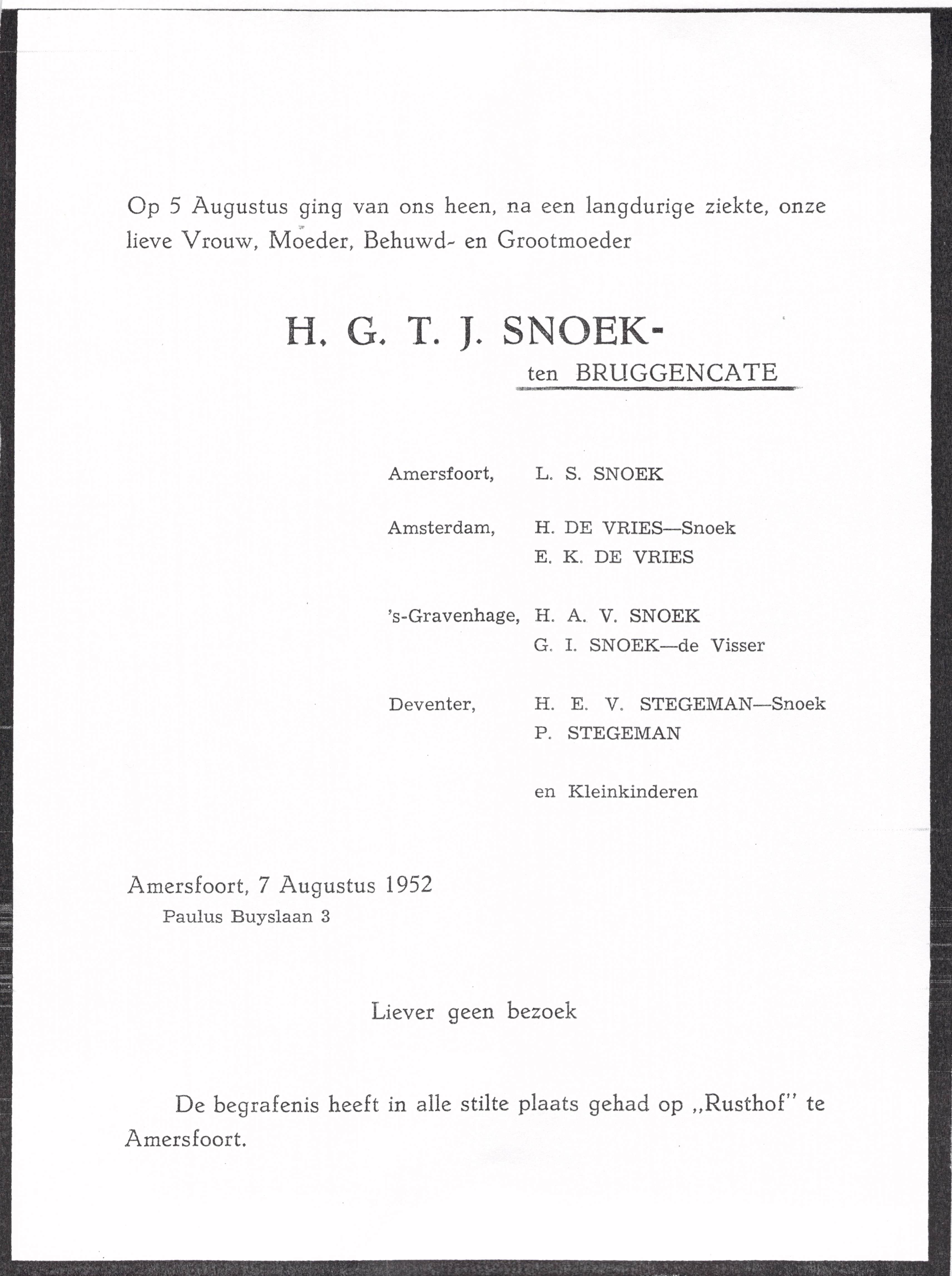 Op 5 Augustus ging van ons heen, na een langdurige ziekte, onze lieve Vrouw, Moeder, Behuwd- en Grootmoeder

H. G. T. J. SNOEK-
ten BRUGGENCATE

Amersfoort, L. S. SNOEK

Amsterdam, H. DE VRIES—Snoek
E. K. DE VRIES

's-Gravenhage, H. A. V. SNOEK
G. I. SNOEK—de Visser

Deventer, H. E. V. STEGEMAN—Snoek
P. STEGEMAN

en Kleinkinderen

Amersfoort, 7 Augustus 1952
Paulus Buyslaan 3

Liever geen bezoek

De begrafenis heeft in alle stilte plaats gehad op „Rusthof" te Amersfoort.